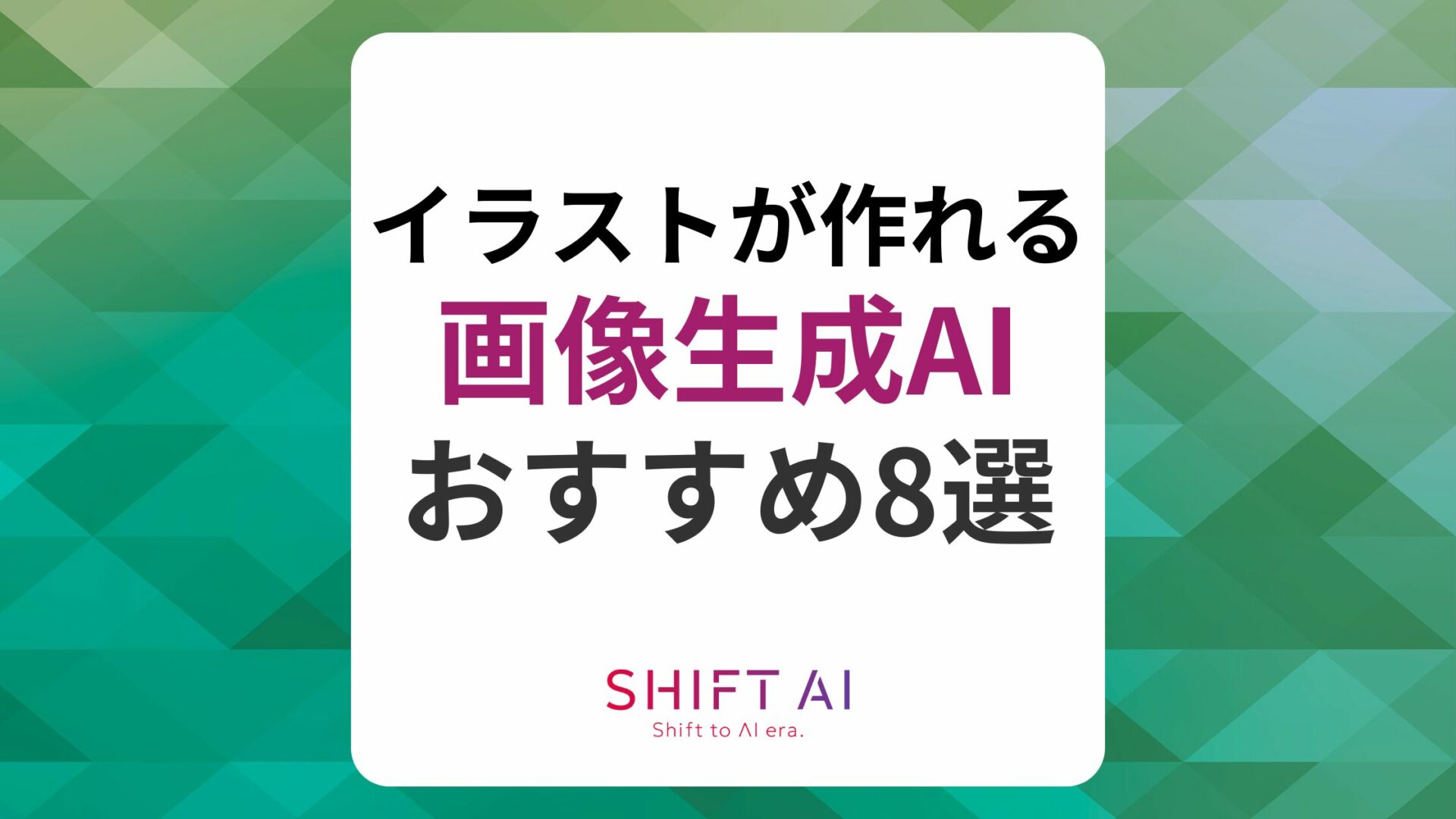 イラストが作れる
画像生成AI
おすすめ8選

SHIFT AI
Shift to AI era.